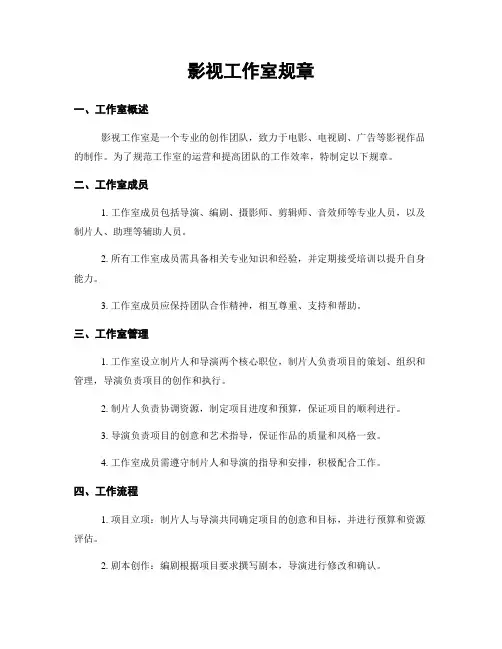 影视工作室规章

一、工作室概述

影视工作室是一个专业的创作团队，致力于电影、电视剧、广告等影视作品的制作。为了规范工作室的运营和提高团队的工作效率，特制定以下规章。

二、工作室成员

1. 工作室成员包括导演、编剧、摄影师、剪辑师、音效师等专业人员，以及制片人、助理等辅助人员。

2. 所有工作室成员需具备相关专业知识和经验，并定期接受培训以提升自身能力。

3. 工作室成员应保持团队合作精神，相互尊重、支持和帮助。

三、工作室管理

1. 工作室设立制片人和导演两个核心职位，制片人负责项目的策划、组织和管理，导演负责项目的创作和执行。

2. 制片人负责协调资源，制定项目进度和预算，保证项目的顺利进行。

3. 导演负责项目的创意和艺术指导，保证作品的质量和风格一致。

4. 工作室成员需遵守制片人和导演的指导和安排，积极配合工作。

四、工作流程

1. 项目立项：制片人与导演共同确定项目的创意和目标，并进行预算和资源评估。

2. 剧本创作：编剧根据项目要求撰写剧本，导演进行修改和确认。